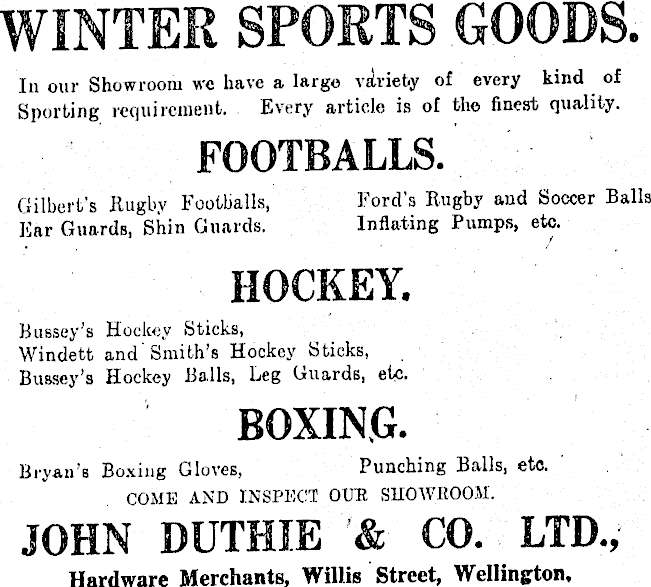 WINTER SPORTS GOODS.

In our Showroom we have a large variety of every kind of Sporting requirement. Every article is of the finest quality.

FOOTBALLS.

Gilbert's Rugby Footballs,
Ear Guards, Shin Guards.

Ford's Rugby and Soccer Balls
Inflating Pumps, etc.

HOCKEY.

Bussey's Hockey Sticks,
Windett and Smith's Hockey Sticks,
Bussey's Hockey Balls, Leg Guards, etc.

BOXING.

Bryan's Boxing Gloves,

Punching Balls, etc.

COME AND INSPECT OUR SHOWROOM.

JOHN DUTHIE & CO. LTD.,

Hardware Merchants, Willis Street, Wellington.